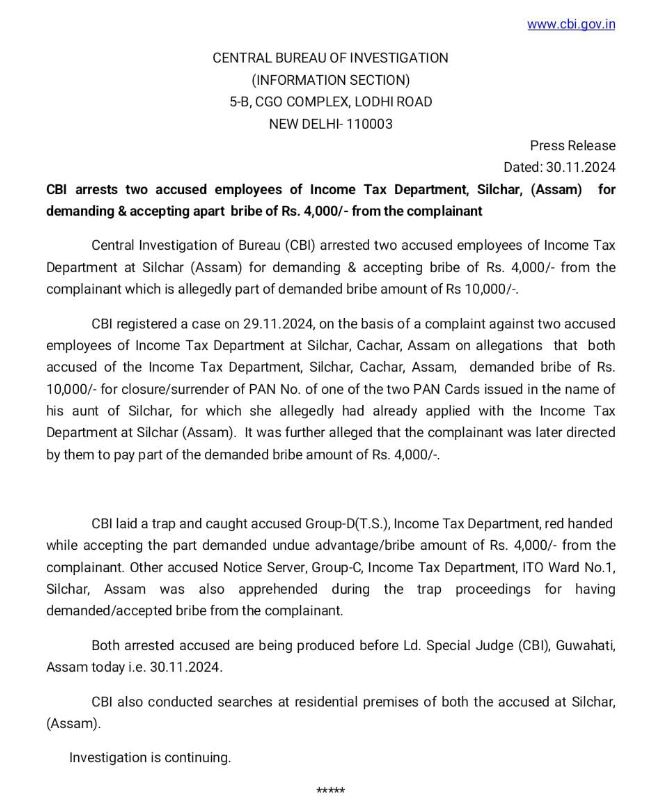 www.cbi.gov.in

CENTRAL BUREAU OF INVESTIGATION
(INFORMATION SECTION)
5-B, CGO COMPLEX, LODHI ROAD
NEW DELHI- 110003

Press Release
Dated: 30.11.2024

CBI arrests two accused employees of Income Tax Department, Silchar, (Assam) for demanding & accepting apart bribe of Rs. 4,000/- from the complainant

Central Investigation of Bureau (CBI) arrested two accused employees of Income Tax Department at Silchar (Assam) for demanding & accepting bribe of Rs. 4,000/- from the complainant which is allegedly part of demanded bribe amount of Rs 10,000/-.

CBI registered a case on 29.11.2024, on the basis of a complaint against two accused employees of Income Tax Department at Silchar, Cachar, Assam on allegations that both accused of the Income Tax Department, Silchar, Cachar, Assam, demanded bribe of Rs. 10,000/- for closure/surrender of PAN No. of one of the two PAN Cards issued in the name of his aunt of Silchar, for which she allegedly had already applied with the Income Tax Department at Silchar (Assam). It was further alleged that the complainant was later directed by them to pay part of the demanded bribe amount of Rs. 4,000/-.

CBI laid a trap and caught accused Group-D(T.S.), Income Tax Department, red handed while accepting the part demanded undue advantage/bribe amount of Rs. 4,000/- from the complainant. Other accused Notice Server, Group-C, Income Tax Department, ITO Ward No.1, Silchar, Assam was also apprehended during the trap proceedings for having demanded/accepted bribe from the complainant.

Both arrested accused are being produced before Ld. Special Judge (CBI), Guwahati, Assam today i.e. 30.11.2024.

CBI also conducted searches at residential premises of both the accused at Silchar, (Assam).

Investigation is continuing.

*****